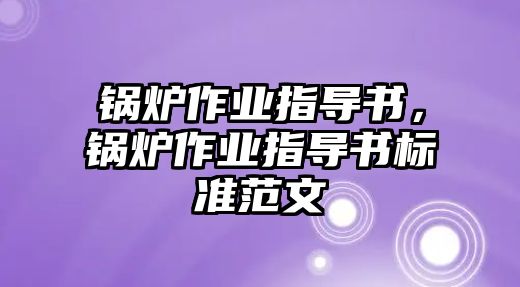 锅炉作业指导书，锅炉作业指导书标准范文